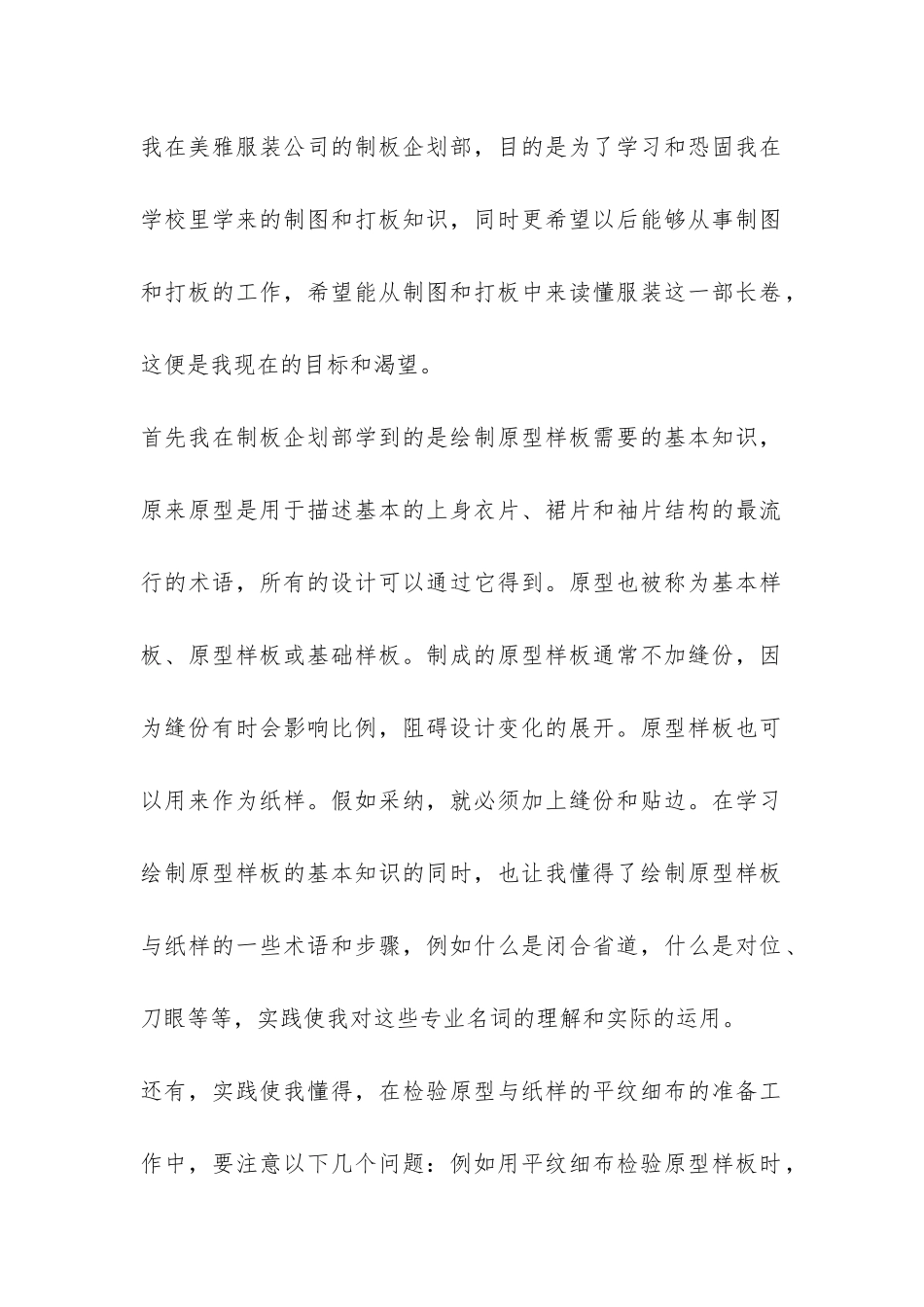 我在美雅服装公司的制板企划部，目的是为了学习和恐固我在学校里学来的制图和打板知识，同时更希望以后能够从事制图和打板的工作，希望能从制图和打板中来读懂服装这一部长卷，这便是我现在的目标和渴望。

首先我在制板企划部学到的是绘制原型样板需要的基本知识，原来原型是用于描述基本的上身衣片、裙片和袖片结构的最流行的术语，所有的设计可以通过它得到。原型也被称为基本样板、原型样板或基础样板。制成的原型样板通常不加缝份，因为缝份有时会影响比例，阻碍设计变化的展开。原型样板也可以用来作为纸样。假如采纳，就必须加上缝份和贴边。在学习绘制原型样板的基本知识的同时，也让我懂得了绘制原型样板与纸样的一些术语和步骤，例如什么是闭合省道，什么是对位、刀眼等等，实践使我对这些专业名词的理解和实际的运用。

还有，实践使我懂得，在检验原型与纸样的平纹细布的准备工作中，要注意以下几个问题：例如用平纹细布检验原型样板时，